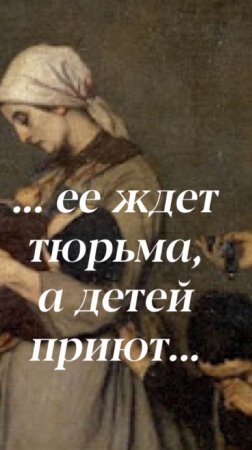 ... ее ждет тюрьма, а детей приют...